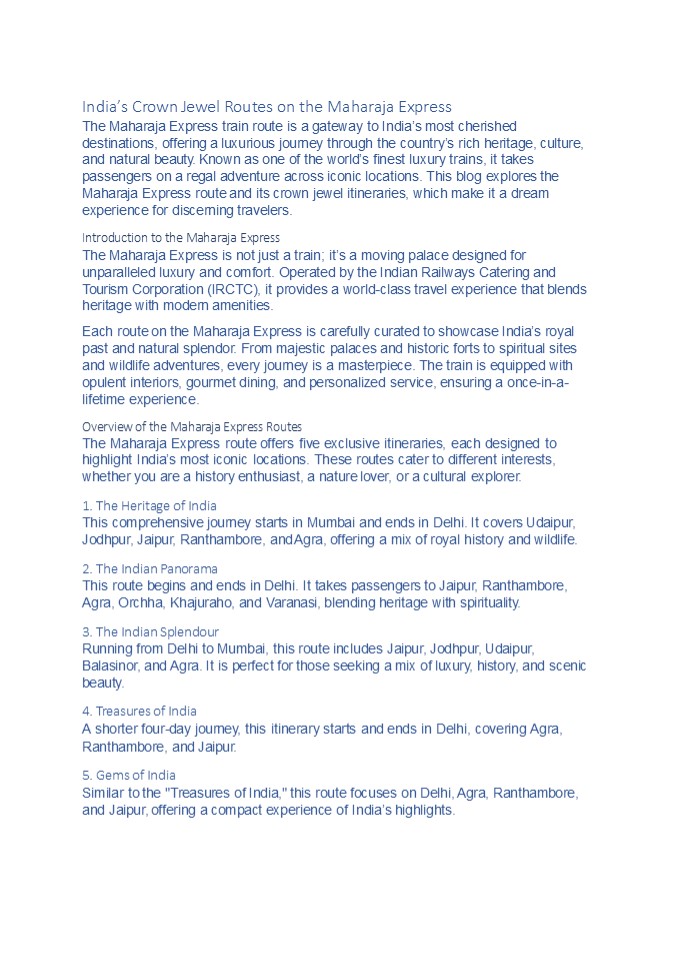 India's Crown Jewel Routes on the Maharaja Express
The Maharaja Express train route is a gateway to India's most cherished destinations, offering a luxurious journey through the country's rich heritage, culture, and natural beauty. Known as one of the world's finest luxury trains, it takes passengers on a regal adventure across iconic locations. This blog explores the Maharaja Express route and its crown jewel itineraries, which make it a dream experience for discerning travelers.

Introduction to the Maharaja Express
The Maharaja Express is not just a train; it's a moving palace designed for unparalleled luxury and comfort. Operated by the Indian Railways Catering and Tourism Corporation (IRCTC), it provides a world-class travel experience that blends heritage with modern amenities.

Each route on the Maharaja Express is carefully curated to showcase India's royal past and natural splendor. From majestic palaces and historic forts to spiritual sites and wildlife adventures, every journey is a masterpiece. The train is equipped with opulent interiors, gourmet dining, and personalized service, ensuring a once-in-a-lifetime experience.

Overview of the Maharaja Express Routes
The Maharaja Express route offers five exclusive itineraries, each designed to highlight India's most iconic locations. These routes cater to different interests, whether you are a history enthusiast, a nature lover, or a cultural explorer.

1. The Heritage of India
This comprehensive journey starts in Mumbai and ends in Delhi. It covers Udaipur, Jodhpur, Jaipur, Ranthambore, andAgra, offering a mix of royal history and wildlife.

2. The Indian Panorama
This route begins and ends in Delhi. It takes passengers to Jaipur, Ranthambore, Agra, Orchha, Khajuraho, and Varanasi, blending heritage with spirituality.

3. The Indian Splendour
Running from Delhi to Mumbai, this route includes Jaipur, Jodhpur, Udaipur, Balasinor, and Agra. It is perfect for those seeking a mix of luxury, history, and scenic beauty.

4. Treasures of India
A shorter four-day journey, this itinerary starts and ends in Delhi, covering Agra, Ranthambore, and Jaipur.

5. Gems of India
Similar to the "Treasures of India," this route focuses on Delhi, Agra, Ranthambore, and Jaipur, offering a compact experience of India's highlights.